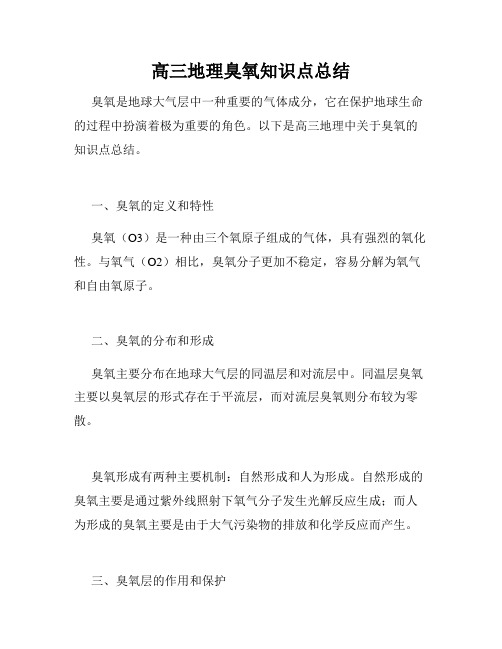 高三地理臭氧知识点总结

臭氧是地球大气层中一种重要的气体成分，它在保护地球生命的过程中扮演着极为重要的角色。以下是高三地理中关于臭氧的知识点总结。

一、臭氧的定义和特性

臭氧（O3）是一种由三个氧原子组成的气体，具有强烈的氧化性。与氧气（O2）相比，臭氧分子更加不稳定，容易分解为氧气和自由氧原子。

二、臭氧的分布和形成

臭氧主要分布在地球大气层的同温层和对流层中。同温层臭氧主要以臭氧层的形式存在于平流层，而对流层臭氧则分布较为零散。

臭氧形成有两种主要机制：自然形成和人为形成。自然形成的臭氧主要是通过紫外线照射下氧气分子发生光解反应生成；而人为形成的臭氧主要是由于大气污染物的排放和化学反应而产生。

三、臭氧层的作用和保护